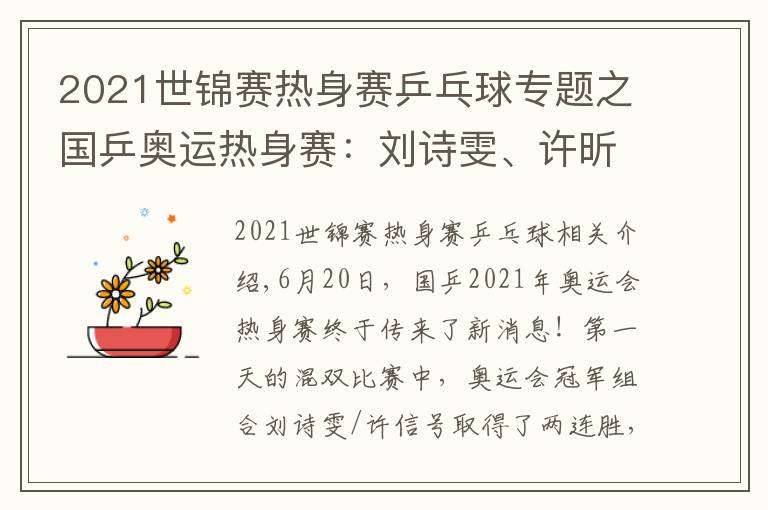 2021世锦赛热身赛乒乓球专题之国乒奥运热身赛：刘诗雯、许昕

2021世锦赛热身赛乒乓球相关介绍,6月20日，国乒2021年奥运会热身赛终于传来了新消息！第一天的混双比赛中，奥运会冠军组合刘诗雯/许信号取得了两连胜，